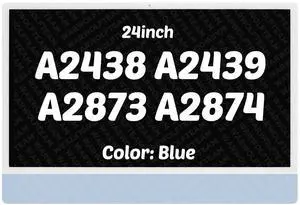 24inch

A2438 A2439
A2873 A2874

Color: Blue